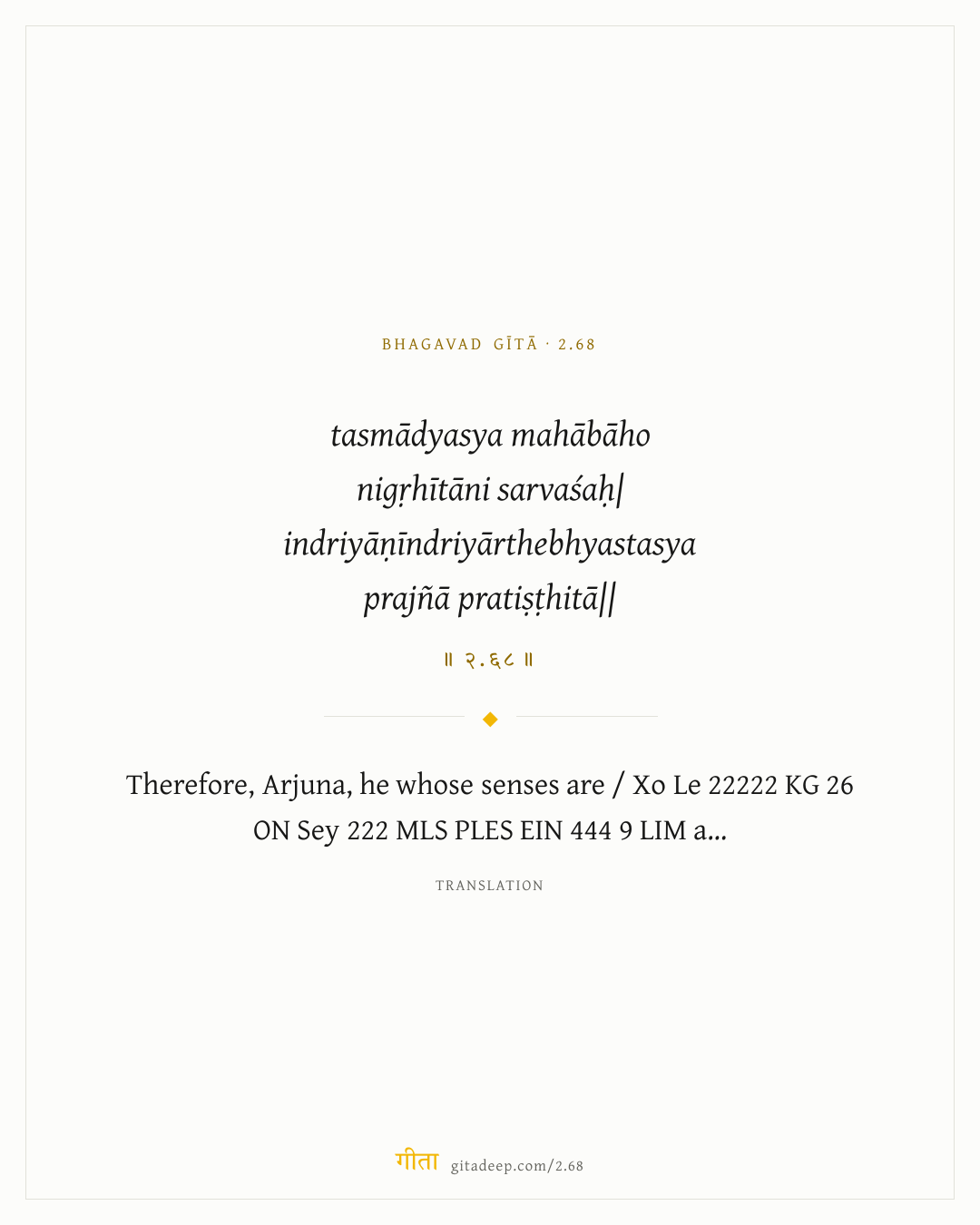 BHAGAVAD GĪTĀ · 2.68

tasmādyasya mahābāho
nigṛhītāni sarvaśaḥ|
indriyāṇīndriyārthebhyastasya
prajñā pratiṣṭhitā||

॥ २.६८ ॥

Therefore, Arjuna, he whose senses are / Xo Le 22222 KG 26 ON Sey 222 MLS PLES EIN 444 9 LIM a...

TRANSLATION

गीता gitadeep.com/2.68